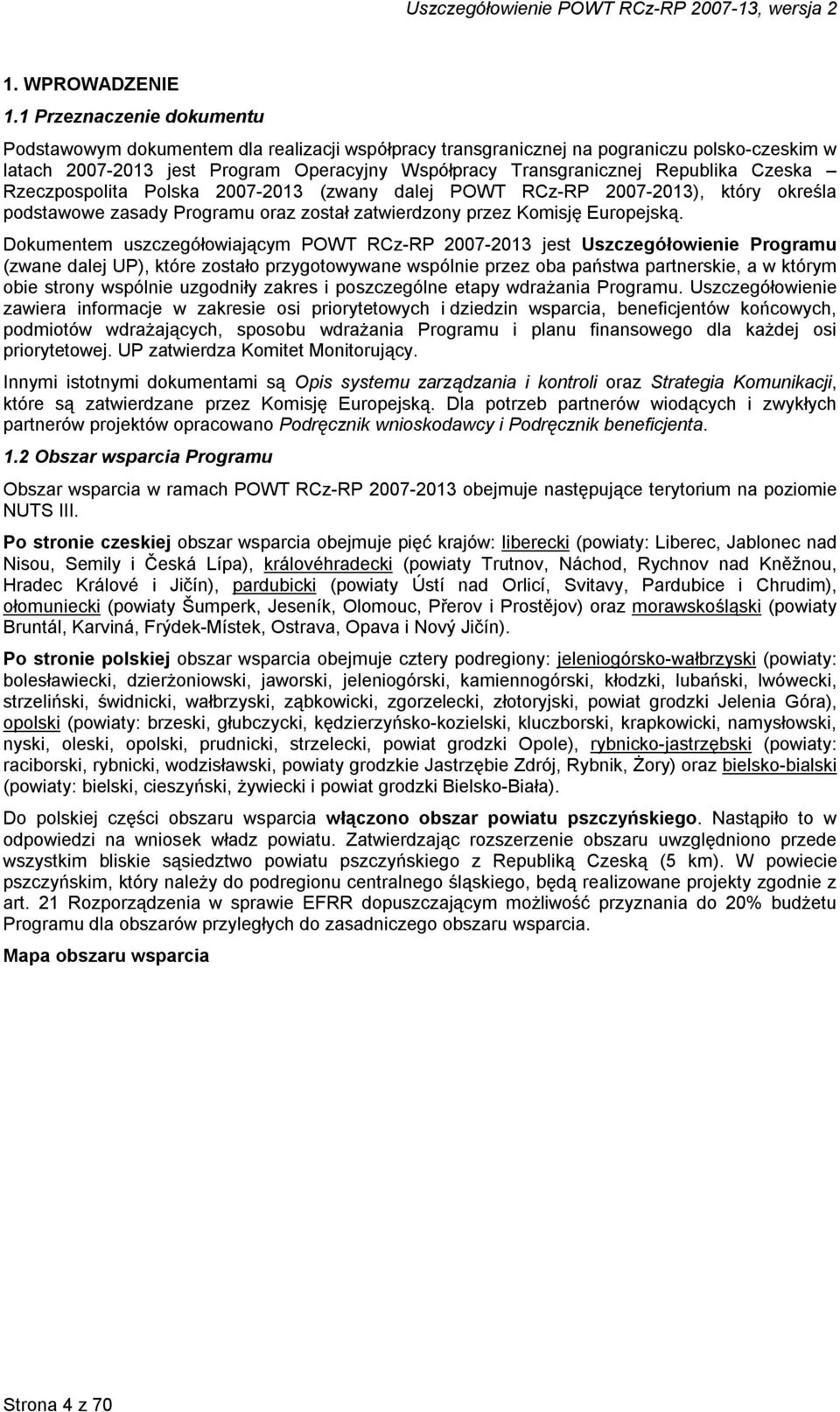 Uszczegółowienie POWT RCz-RP 2007-13, wersja 2

1. WPROWADZENIE

1.1 Przeznaczenie dokumentu

Podstawowym dokumentem dla realizacji współpracy transgranicznej na pograniczu polsko-czeskim w latach 2007-2013 jest Program Operacyjny Współpracy Transgranicznej Republika Czeska – Rzeczpospolita Polska 2007-2013 (zwany dalej POWT RCz-RP 2007-2013), który określa podstawowe zasady Programu oraz został zatwierdzony przez Komisję Europejską.

Dokumentem uszczegółowiającym POWT RCz-RP 2007-2013 jest Uszczegółowienie Programu (zwane dalej UP), które zostało przygotowywane wspólnie przez oba państwa partnerskie, a w którym obie strony wspólnie uzgodniły zakres i poszczególne etapy wdrażania Programu. Uszczegółowienie zawiera informacje w zakresie osi priorytetowych i dziedzin wsparcia, beneficjentów końcowych, podmiotów wdrażających, sposobu wdrażania Programu i planu finansowego dla każdej osi priorytetowej. UP zatwierdza Komitet Monitorujący.

Innymi istotnymi dokumentami są Opis systemu zarządzania i kontroli oraz Strategia Komunikacji, które są zatwierdzane przez Komisję Europejską. Dla potrzeb partnerów wiodących i zwykłych partnerów projektów opracowano Podręcznik wnioskodawcy i Podręcznik beneficjenta.

1.2 Obszar wsparcia Programu

Obszar wsparcia w ramach POWT RCz-RP 2007-2013 obejmuje następujące terytorium na poziomie NUTS III.

Po stronie czeskiej obszar wsparcia obejmuje pięć krajów: liberecki (powiaty: Liberec, Jablonec nad Nisou, Semily i Česká Lípa), královéhradecki (powiaty Trutnov, Náchod, Rychnov nad Kněžnou, Hradec Králové i Jičín), pardubicki (powiaty Ústí nad Orlicí, Svitavy, Pardubice i Chrudim), ołomuniecki (powiaty Šumperk, Jeseník, Olomouc, Přerov i Prostějov) oraz morawskośląski (powiaty Bruntál, Karviná, Frýdek-Místek, Ostrava, Opava i Nový Jičín).

Po stronie polskiej obszar wsparcia obejmuje cztery podregiony: jeleniogórsko-wałbrzyski (powiaty: bolesławiecki, dzierżoniowski, jaworski, jeleniogórski, kamiennogórski, kłodzki, lubański, lwówecki, strzeliński, świdnicki, wałbrzyski, ząbkowicki, zgorzelecki, złotoryjski, powiat grodzki Jelenia Góra), opolski (powiaty: brzeski, głubczycki, kędzierzyńsko-kozielski, kluczborski, krapkowicki, namysłowski, nyski, oleski, opolski, prudnicki, strzelecki, powiat grodzki Opole), rybnicko-jastrzębski (powiaty: raciborski, rybnicki, wodzisławski, powiaty grodzkie Jastrzębie Zdrój, Rybnik, Żory) oraz bielsko-bialski (powiaty: bielski, cieszyński, żywiecki i powiat grodzki Bielsko-Biała).

Do polskiej części obszaru wsparcia włączono obszar powiatu pszczyńskiego. Nastąpiło to w odpowiedzi na wniosek władz powiatu. Zatwierdzając rozszerzenie obszaru uwzględniono przede wszystkim bliskie sąsiedztwo powiatu pszczyńskiego z Republiką Czeską (5 km). W powiecie pszczyńskim, który należy do podregionu centralnego śląskiego, będą realizowane projekty zgodnie z art. 21 Rozporządzenia w sprawie EFRR dopuszczającym możliwość przyznania do 20% budżetu Programu dla obszarów przyległych do zasadniczego obszaru wsparcia.

Mapa obszaru wsparcia

Strona 4 z 70